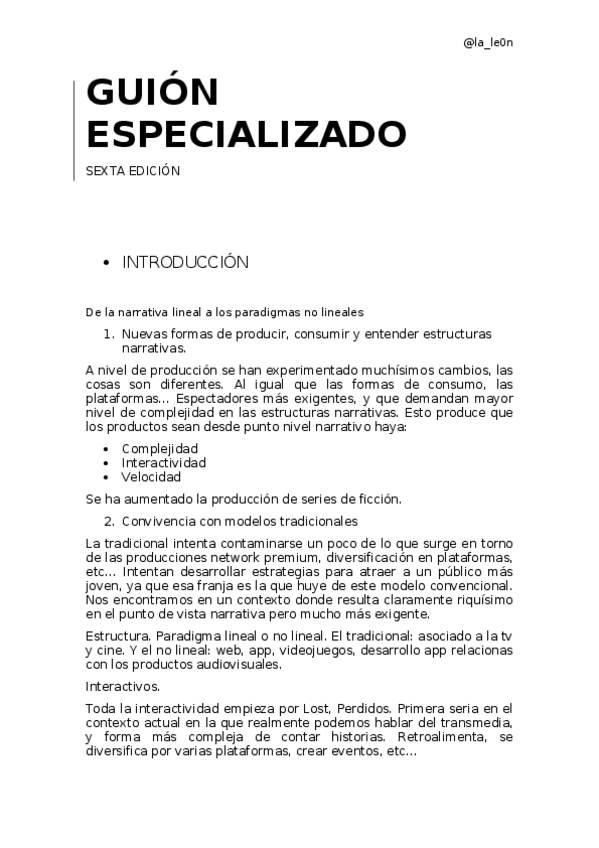 @la_le0n

GUIÓN ESPECIALIZADO

SEXTA EDICIÓN

• INTRODUCCIÓN

De la narrativa lineal a los paradigmas no lineales

1. Nuevas formas de producir, consumir y entender estructuras narrativas.

A nivel de producción se han experimentado muchísimos cambios, las cosas son diferentes. Al igual que las formas de consumo, las plataformas… Espectadores más exigentes, y que demandan mayor nivel de complejidad en las estructuras narrativas. Esto produce que los productos sean desde punto nivel narrativo haya:

• Complejidad
• Interactividad
• Velocidad

Se ha aumentado la producción de series de ficción.

2. Convivencia con modelos tradicionales

La tradicional intenta contaminarse un poco de lo que surge en torno de las producciones network premium, diversificación en plataformas, etc… Intentan desarrollar estrategias para atraer a un público más joven, ya que esa franja es la que huye de este modelo convencional. Nos encontramos en un contexto donde resulta claramente riquísimo en el punto de vista narrativa pero mucho más exigente.

Estructura. Paradigma lineal o no lineal. El tradicional: asociado a la tv y cine. Y el no lineal: web, app, videojuegos, desarrollo app relacionas con los productos audiovisuales.

Interactivos.

Toda la interactividad empieza por Lost, Perdidos. Primera seria en el contexto actual en la que realmente podemos hablar del transmedia, y forma más compleja de contar historias. Retroalimenta, se diversifica por varias plataformas, crear eventos, etc…